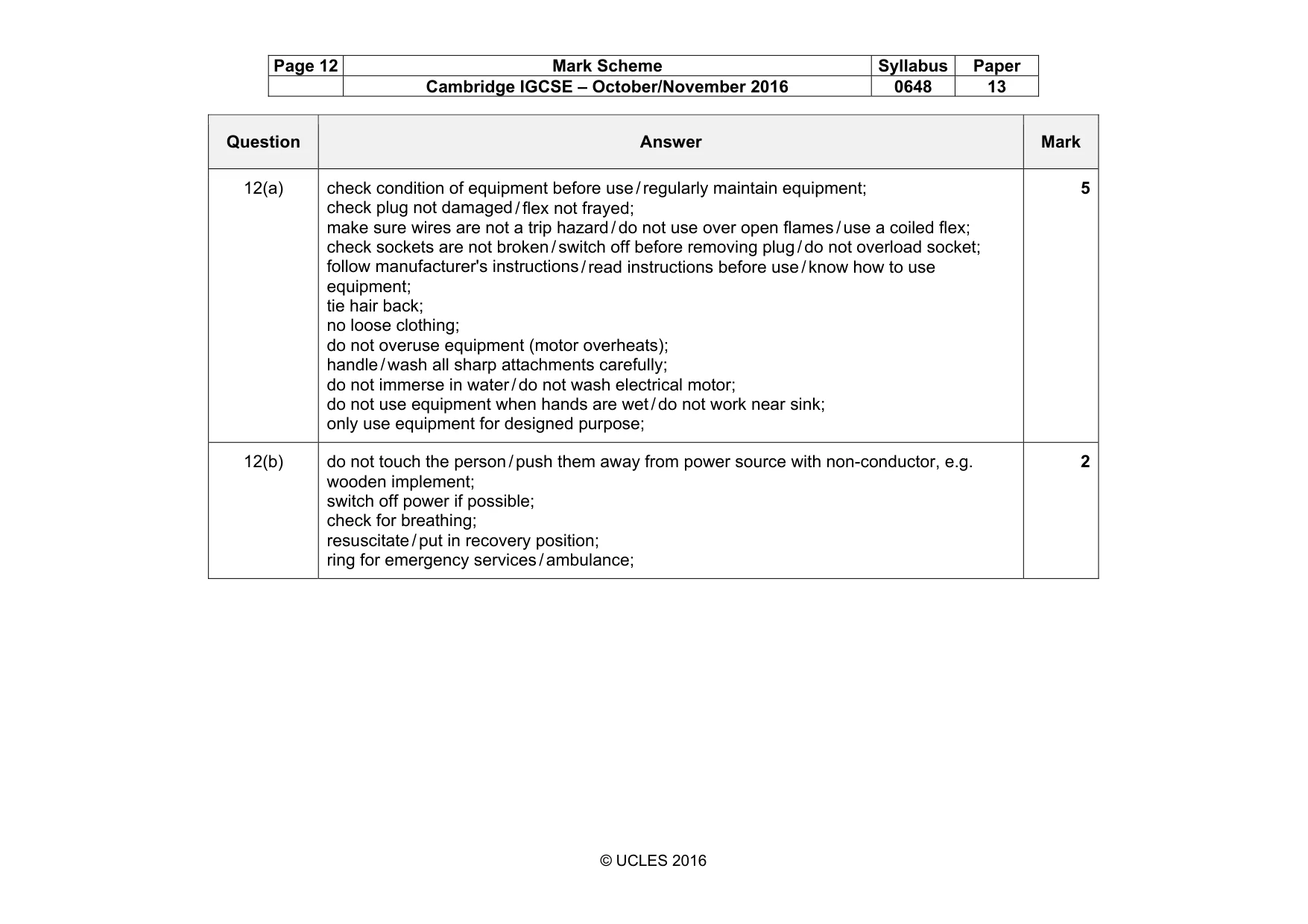 | Page 12 | Mark Scheme | Syllabus | Paper |
|---|---|---|---|
| | Cambridge IGCSE – October/November 2016 | 0648 | 13 |

| Question | Answer | Mark |
|---|---|---|
| 12(a) | check condition of equipment before use / regularly maintain equipment; check plug not damaged / flex not frayed; make sure wires are not a trip hazard / do not use over open flames / use a coiled flex; check sockets are not broken / switch off before removing plug / do not overload socket; follow manufacturer's instructions / read instructions before use / know how to use equipment; tie hair back; no loose clothing; do not overuse equipment (motor overheats); handle / wash all sharp attachments carefully; do not immerse in water / do not wash electrical motor; do not use equipment when hands are wet / do not work near sink; only use equipment for designed purpose; | 5 |
| 12(b) | do not touch the person / push them away from power source with non-conductor, e.g. wooden implement; switch off power if possible; check for breathing; resuscitate / put in recovery position; ring for emergency services / ambulance; | 2 |

© UCLES 2016